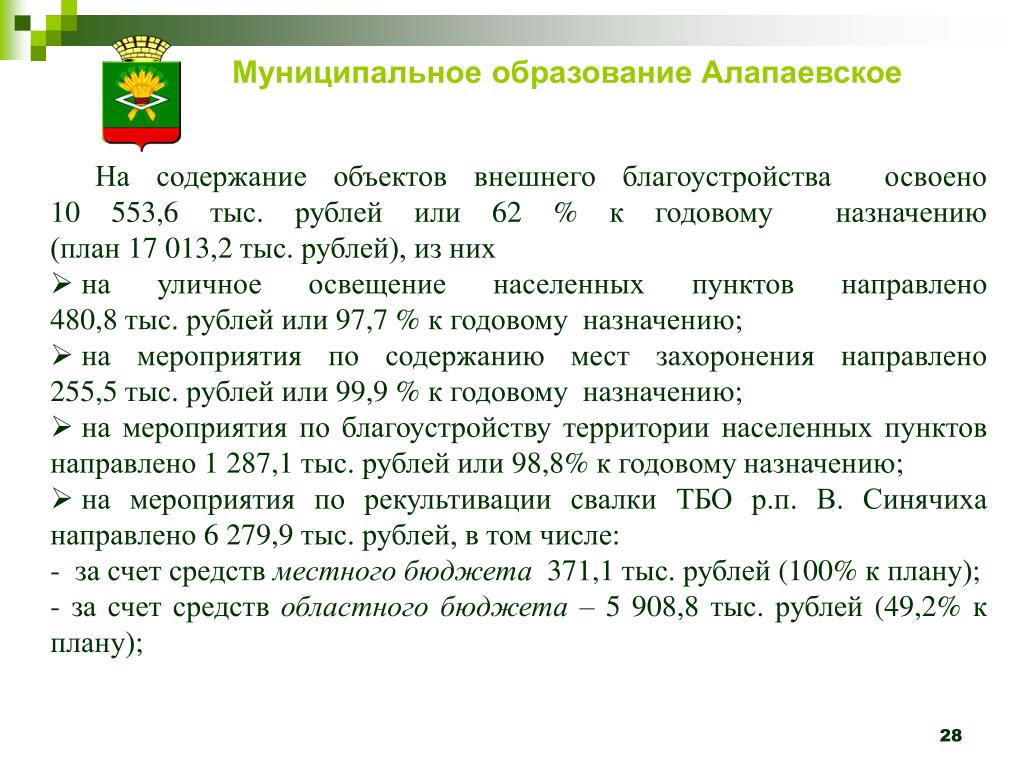 Муниципальное образование Алапаевское

На содержание объектов внешнего благоустройства освоено 10 553,6 тыс. рублей или 62 % к годовому назначению (план 17 013,2 тыс. рублей), из них

➢ на уличное освещение населенных пунктов направлено 480,8 тыс. рублей или 97,7 % к годовому назначению;

➢ на мероприятия по содержанию мест захоронения направлено 255,5 тыс. рублей или 99,9 % к годовому назначению;

➢ на мероприятия по благоустройству территории населенных пунктов направлено 1 287,1 тыс. рублей или 98,8% к годовому назначению;

➢ на мероприятия по рекультивации свалки ТБО р.п. В. Синячиха направлено 6 279,9 тыс. рублей, в том числе:

- за счет средств местного бюджета 371,1 тыс. рублей (100% к плану);

- за счет средств областного бюджета – 5 908,8 тыс. рублей (49,2% к плану);

28